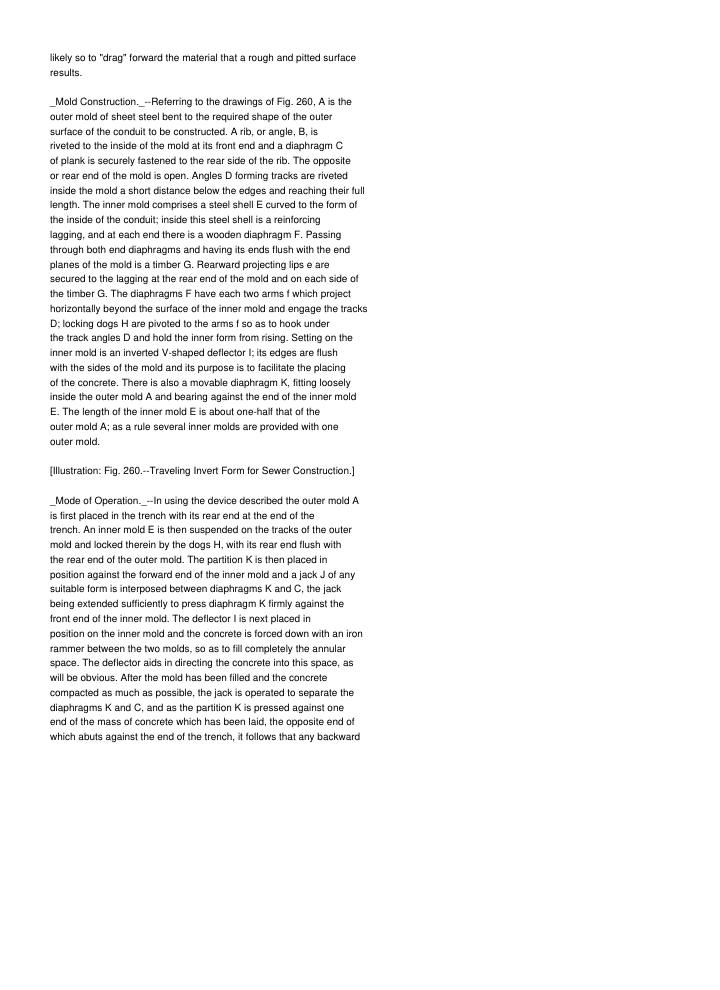 likely so to "drag" forward the material that a rough and pitted surface results.

_Mold Construction._--Referring to the drawings of Fig. 260, A is the outer mold of sheet steel bent to the required shape of the outer surface of the conduit to be constructed. A rib, or angle, B, is riveted to the inside of the mold at its front end and a diaphragm C of plank is securely fastened to the rear side of the rib. The opposite or rear end of the mold is open. Angles D forming tracks are riveted inside the mold a short distance below the edges and reaching their full length. The inner mold comprises a steel shell E curved to the form of the inside of the conduit; inside this steel shell is a reinforcing lagging, and at each end there is a wooden diaphragm F. Passing through both end diaphragms and having its ends flush with the end planes of the mold is a timber G. Rearward projecting lips e are secured to the lagging at the rear end of the mold and on each side of the timber G. The diaphragms F have each two arms f which project horizontally beyond the surface of the inner mold and engage the tracks D; locking dogs H are pivoted to the arms f so as to hook under the track angles D and hold the inner form from rising. Setting on the inner mold is an inverted V-shaped deflector I; its edges are flush with the sides of the mold and its purpose is to facilitate the placing of the concrete. There is also a movable diaphragm K, fitting loosely inside the outer mold A and bearing against the end of the inner mold E. The length of the inner mold E is about one-half that of the outer mold A; as a rule several inner molds are provided with one outer mold.

[Illustration: Fig. 260.--Traveling Invert Form for Sewer Construction.]

_Mode of Operation._--In using the device described the outer mold A is first placed in the trench with its rear end at the end of the trench. An inner mold E is then suspended on the tracks of the outer mold and locked therein by the dogs H, with its rear end flush with the rear end of the outer mold. The partition K is then placed in position against the forward end of the inner mold and a jack J of any suitable form is interposed between diaphragms K and C, the jack being extended sufficiently to press diaphragm K firmly against the front end of the inner mold. The deflector I is next placed in position on the inner mold and the concrete is forced down with an iron rammer between the two molds, so as to fill completely the annular space. The deflector aids in directing the concrete into this space, as will be obvious. After the mold has been filled and the concrete compacted as much as possible, the jack is operated to separate the diaphragms K and C, and as the partition K is pressed against one end of the mass of concrete which has been laid, the opposite end of which abuts against the end of the trench, it follows that any backward